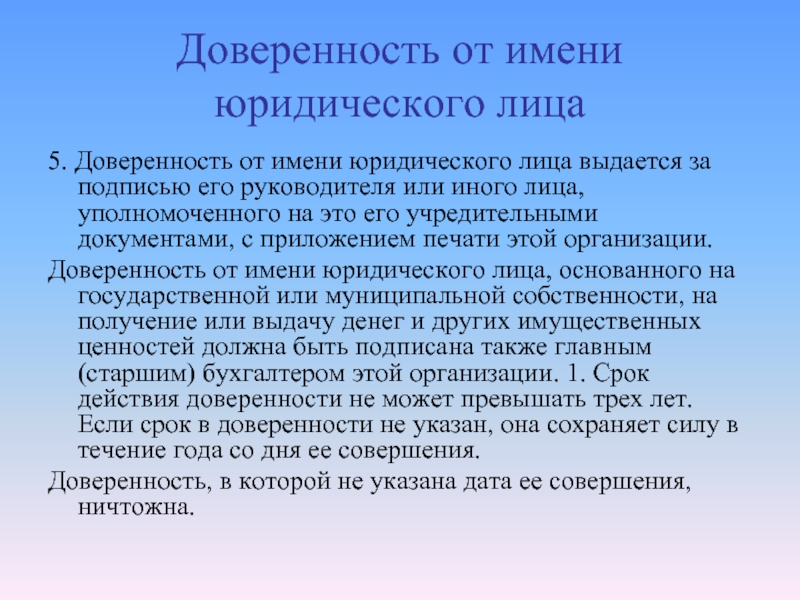 Доверенность от имени юридического лица

5. Доверенность от имени юридического лица выдается за подписью его руководителя или иного лица, уполномоченного на это его учредительными документами, с приложением печати этой организации.

Доверенность от имени юридического лица, основанного на государственной или муниципальной собственности, на получение или выдачу денег и других имущественных ценностей должна быть подписана также главным (старшим) бухгалтером этой организации. 1. Срок действия доверенности не может превышать трех лет. Если срок в доверенности не указан, она сохраняет силу в течение года со дня ее совершения.

Доверенность, в которой не указана дата ее совершения, ничтожна.